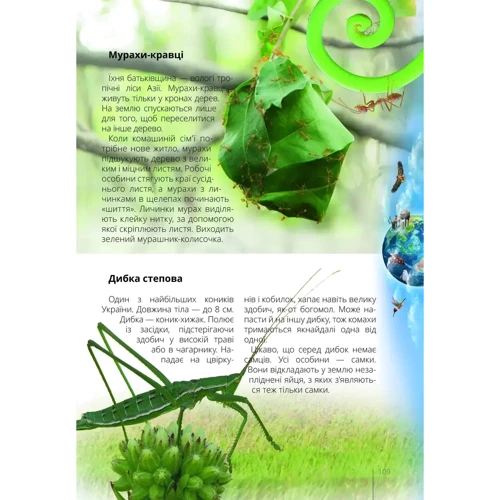 Мурахи-кравці

Їхня батьківщина — вологі тропічні ліси Азії. Мурахи-кравці живуть тільки у кронах дерев. На землю спускаються лише для того, щоб переселитися на інше дерево.

Коли комашиній сім'ї потрібне нове житло, мурахи підшукують дерево з великим і міцним листям. Робочі особини стягують краї сусіднього листя, а мурахи з личинками в щелепах починають «шиття». Личинки мурах виділяють клейку нитку, за допомогою якої скріплюють листя. Виходить зелений мурашник-колисочка.

Дибка степова

Один з найбільших коників України. Довжина тіла — до 8 см. Дибка — коник-хижак. Полює із засідки, підстерігаючи здобич у високій траві або в чагарнику. Нападає на цвіркунів і кобилок, хапає навіть велику здобич, як-от богомол. Може напасти й на іншу дибку, тож комахи тримаються якнайдалі одна від одної.

Цікаво, що серед дибок немає самців. Усі особини — самки. Вони відкладають у землю незапліднені яйця, з яких з'являються теж тільки самки.

109